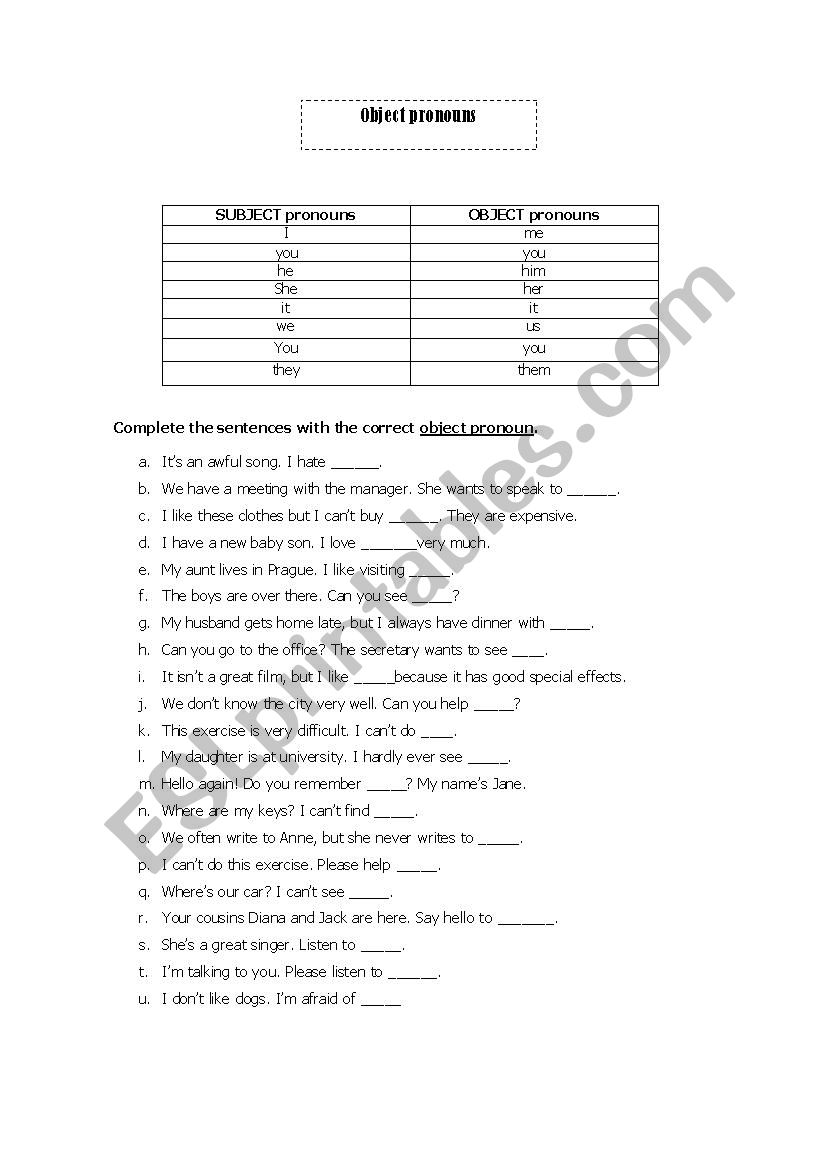 Object pronouns

| SUBJECT pronouns | OBJECT pronouns |
|---|---|
| I | me |
| you | you |
| he | him |
| She | her |
| it | it |
| we | us |
| You | you |
| they | them |

Complete the sentences with the correct object pronoun.

a. It's an awful song. I hate ______.
b. We have a meeting with the manager. She wants to speak to ______.
c. I like these clothes but I can't buy ______. They are expensive.
d. I have a new baby son. I love _______very much.
e. My aunt lives in Prague. I like visiting _____.
f. The boys are over there. Can you see _____?
g. My husband gets home late, but I always have dinner with _____.
h. Can you go to the office? The secretary wants to see ____.
i. It isn't a great film, but I like _____because it has good special effects.
j. We don't know the city very well. Can you help _____?
k. This exercise is very difficult. I can't do ____.
l. My daughter is at university. I hardly ever see _____.
m. Hello again! Do you remember _____? My name's Jane.
n. Where are my keys? I can't find _____.
o. We often write to Anne, but she never writes to _____.
p. I can't do this exercise. Please help _____.
q. Where's our car? I can't see _____.
r. Your cousins Diana and Jack are here. Say hello to _______.
s. She's a great singer. Listen to _____.
t. I'm talking to you. Please listen to ______.
u. I don't like dogs. I'm afraid of _____

ESLprintables.com